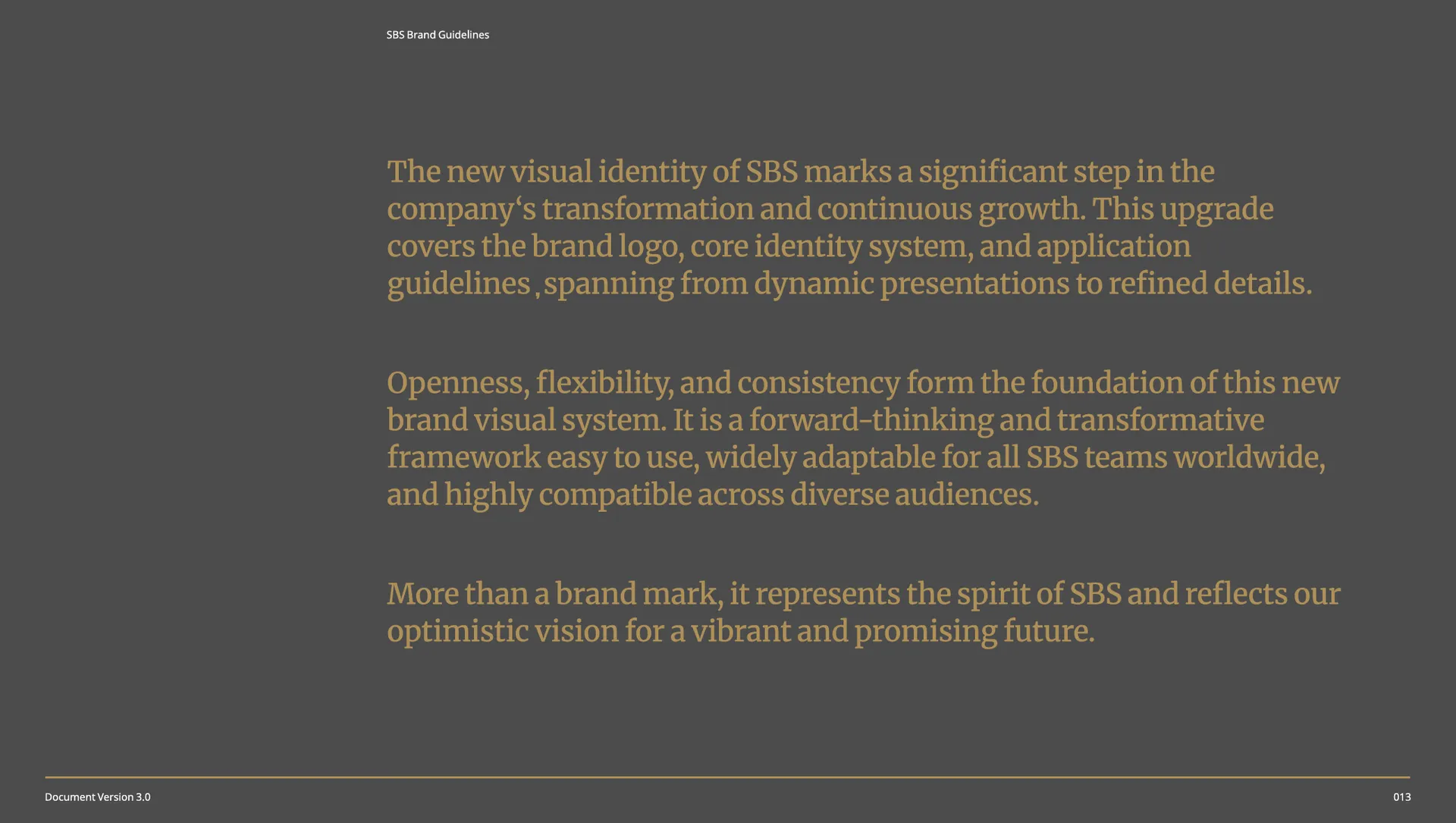 SBS Brand Guidelines

The new visual identity of SBS marks a significant step in the company's transformation and continuous growth. This upgrade covers the brand logo, core identity system, and application guidelines ,spanning from dynamic presentations to refined details.

Openness, flexibility, and consistency form the foundation of this new brand visual system. It is a forward-thinking and transformative framework easy to use, widely adaptable for all SBS teams worldwide, and highly compatible across diverse audiences.

More than a brand mark, it represents the spirit of SBS and reflects our optimistic vision for a vibrant and promising future.

Document Version 3.0

013